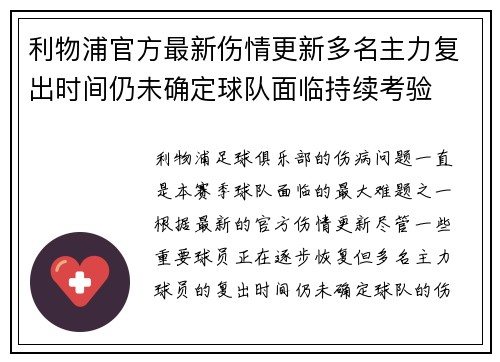 利物浦官方最新伤情更新多名主力复出时间仍未确定球队面临持续考验

利物浦足球俱乐部的伤病问题一直是本赛季球队面临的最大难题之一根据最新的官方伤情更新尽管一些重要球员正在逐步恢复但多名主力球员的复出时间仍未确定球队的伤